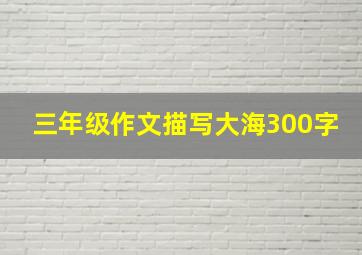 三年级作文描写大海300字